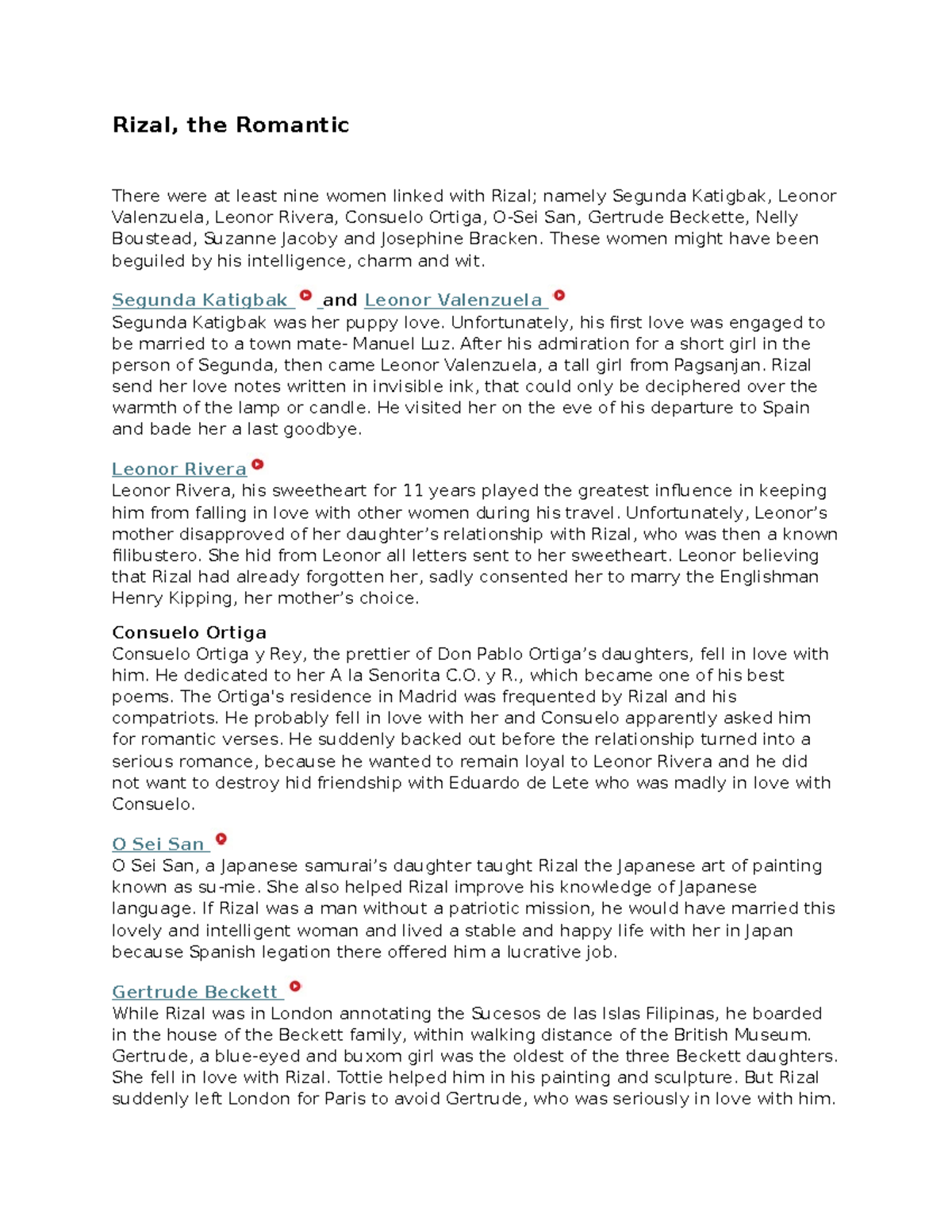 Rizal, the Romantic

There were at least nine women linked with Rizal; namely Segunda Katigbak, Leonor Valenzuela, Leonor Rivera, Consuelo Ortiga, O-Sei San, Gertrude Beckette, Nelly Boustead, Suzanne Jacoby and Josephine Bracken. These women might have been beguiled by his intelligence, charm and wit.

Segunda Katigbak and Leonor Valenzuela
Segunda Katigbak was her puppy love. Unfortunately, his first love was engaged to be married to a town mate- Manuel Luz. After his admiration for a short girl in the person of Segunda, then came Leonor Valenzuela, a tall girl from Pagsanjan. Rizal send her love notes written in invisible ink, that could only be deciphered over the warmth of the lamp or candle. He visited her on the eve of his departure to Spain and bade her a last goodbye.

Leonor Rivera
Leonor Rivera, his sweetheart for 11 years played the greatest influence in keeping him from falling in love with other women during his travel. Unfortunately, Leonor's mother disapproved of her daughter's relationship with Rizal, who was then a known filibustero. She hid from Leonor all letters sent to her sweetheart. Leonor believing that Rizal had already forgotten her, sadly consented her to marry the Englishman Henry Kipping, her mother's choice.

Consuelo Ortiga
Consuelo Ortiga y Rey, the prettier of Don Pablo Ortiga's daughters, fell in love with him. He dedicated to her A la Senorita C.O. y R., which became one of his best poems. The Ortiga's residence in Madrid was frequented by Rizal and his compatriots. He probably fell in love with her and Consuelo apparently asked him for romantic verses. He suddenly backed out before the relationship turned into a serious romance, because he wanted to remain loyal to Leonor Rivera and he did not want to destroy hid friendship with Eduardo de Lete who was madly in love with Consuelo.

O Sei San
O Sei San, a Japanese samurai's daughter taught Rizal the Japanese art of painting known as su-mie. She also helped Rizal improve his knowledge of Japanese language. If Rizal was a man without a patriotic mission, he would have married this lovely and intelligent woman and lived a stable and happy life with her in Japan because Spanish legation there offered him a lucrative job.

Gertrude Beckett
While Rizal was in London annotating the Sucesos de las Islas Filipinas, he boarded in the house of the Beckett family, within walking distance of the British Museum. Gertrude, a blue-eyed and buxom girl was the oldest of the three Beckett daughters. She fell in love with Rizal. Tottie helped him in his painting and sculpture. But Rizal suddenly left London for Paris to avoid Gertrude, who was seriously in love with him.